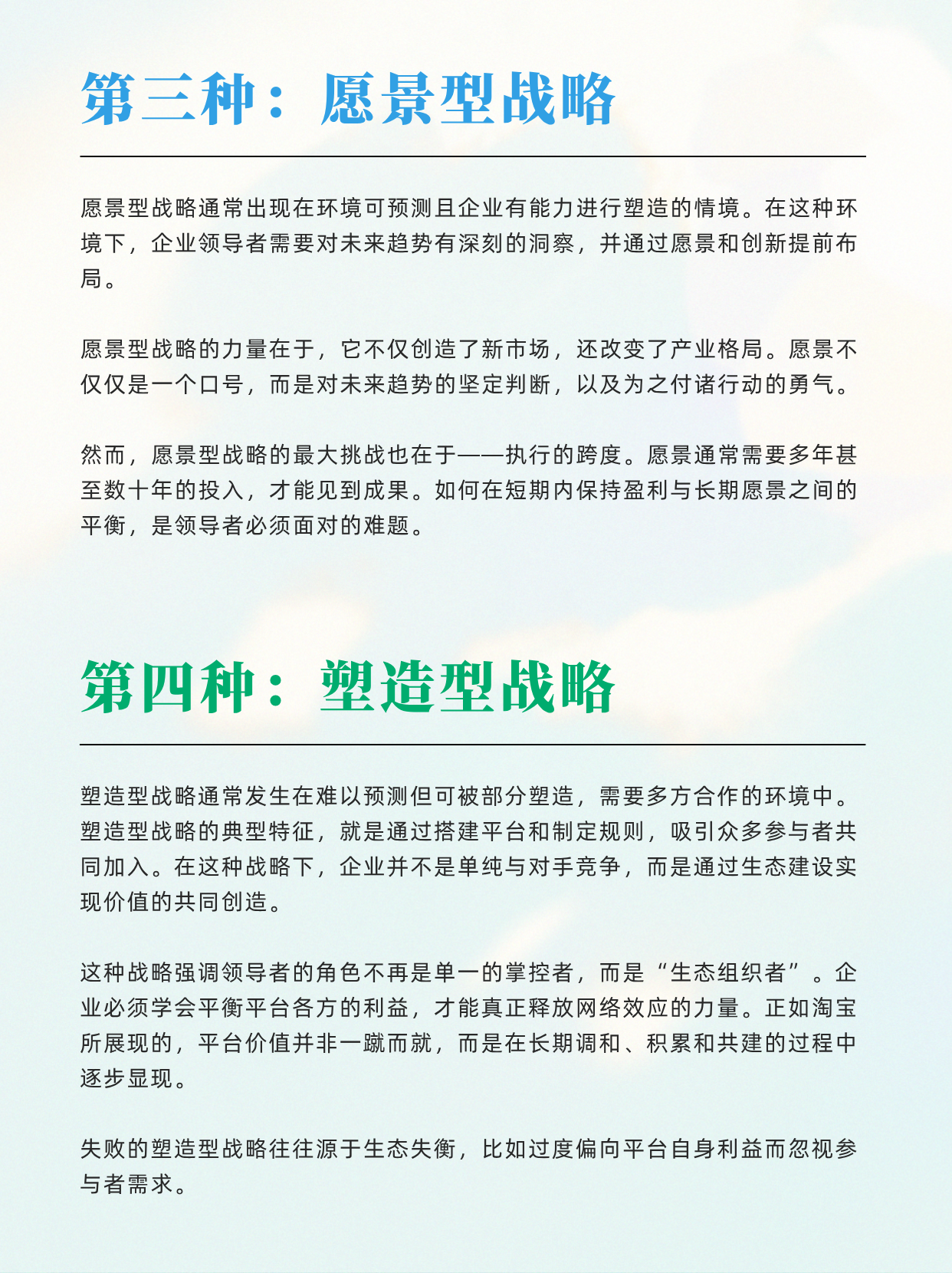 第三种：愿景型战略

愿景型战略通常出现在环境可预测且企业有能力进行塑造的情境。在这种环境下，企业领导者需要对未来趋势有深刻的洞察，并通过愿景和创新提前布局。

愿景型战略的力量在于，它不仅创造了新市场，还改变了产业格局。愿景不仅仅是一个口号，而是对未来趋势的坚定判断，以及为之付诸行动的勇气。

然而，愿景型战略的最大挑战也在于——执行的跨度。愿景通常需要多年甚至数十年的投入，才能见到成果。如何在短期内保持盈利与长期愿景之间的平衡，是领导者必须面对的难题。

第四种：塑造型战略

塑造型战略通常发生在难以预测但可被部分塑造，需要多方合作的环境中。塑造型战略的典型特征，就是通过搭建平台和制定规则，吸引众多参与者共同加入。在这种战略下，企业并不是单纯与对手竞争，而是通过生态建设实现价值的共同创造。

这种战略强调领导者的角色不再是单一的掌控者，而是“生态组织者”。企业必须学会平衡平台各方的利益，才能真正释放网络效应的力量。正如淘宝所展现的，平台价值并非一蹴而就，而是在长期调和、积累和共建的过程中逐步显现。

失败的塑造型战略往往源于生态失衡，比如过度偏向平台自身利益而忽视参与者需求。